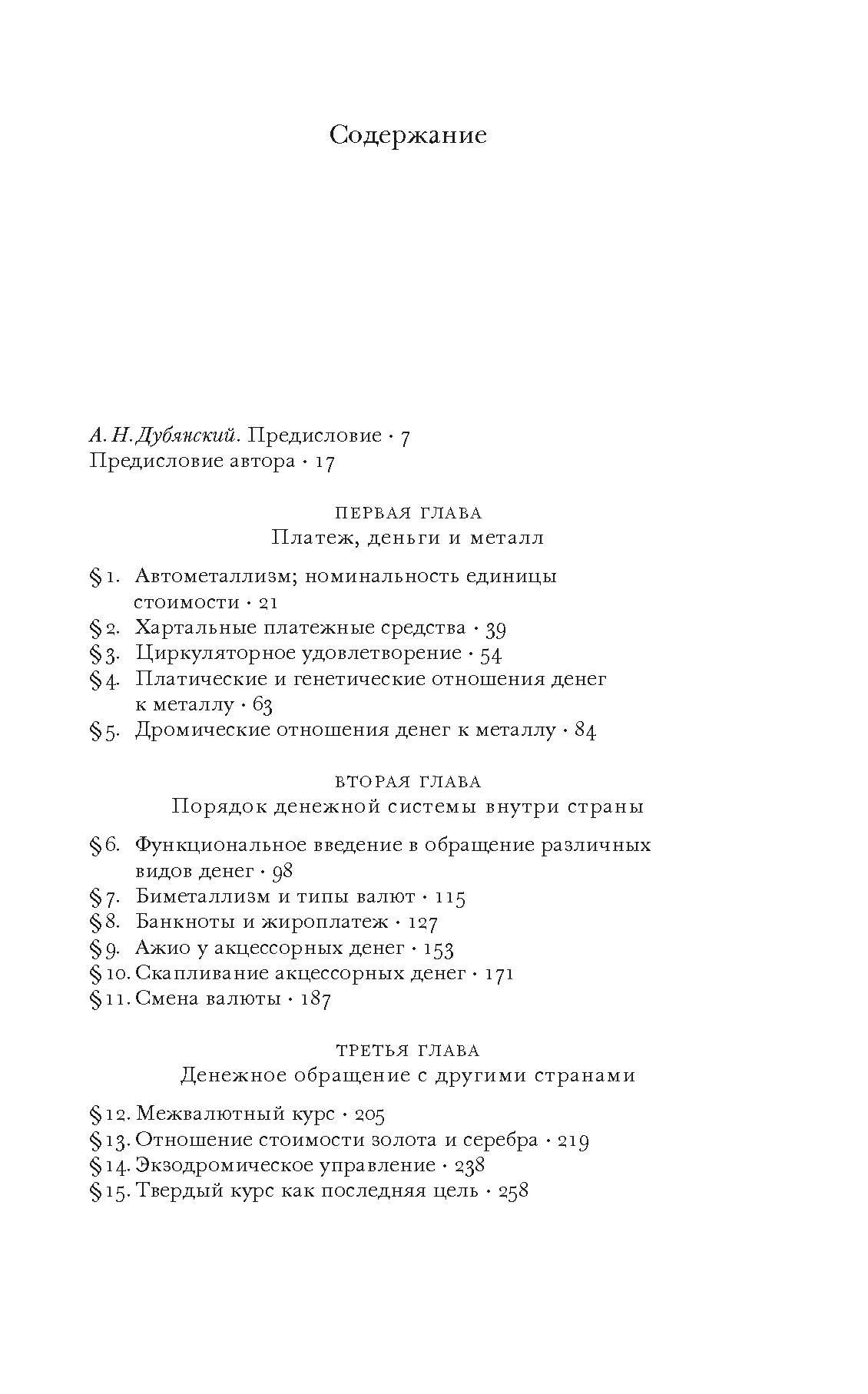 Содержание

А. Н. Дубянский. Предисловие · 7
Предисловие автора · 17

ПЕРВАЯ ГЛАВА
Платеж, деньги и металл

§ 1. Автометаллизм; номинальность единицы стоимости · 21
§ 2. Хартальные платежные средства · 39
§ 3. Циркуляторное удовлетворение · 54
§ 4. Платические и генетические отношения денег к металлу · 63
§ 5. Дромические отношения денег к металлу · 84

ВТОРАЯ ГЛАВА
Порядок денежной системы внутри страны

§ 6. Функциональное введение в обращение различных видов денег · 98
§ 7. Биметаллизм и типы валют · 115
§ 8. Банкноты и жироплатеж · 127
§ 9. Ажио у акцессорных денег · 153
§ 10. Скапливание акцессорных денег · 171
§ 11. Смена валюты · 187

ТРЕТЬЯ ГЛАВА
Денежное обращение с другими странами

§ 12. Межвалютный курс · 205
§ 13. Отношение стоимости золота и серебра · 219
§ 14. Экзодромическое управление · 238
§ 15. Твердый курс как последняя цель · 258